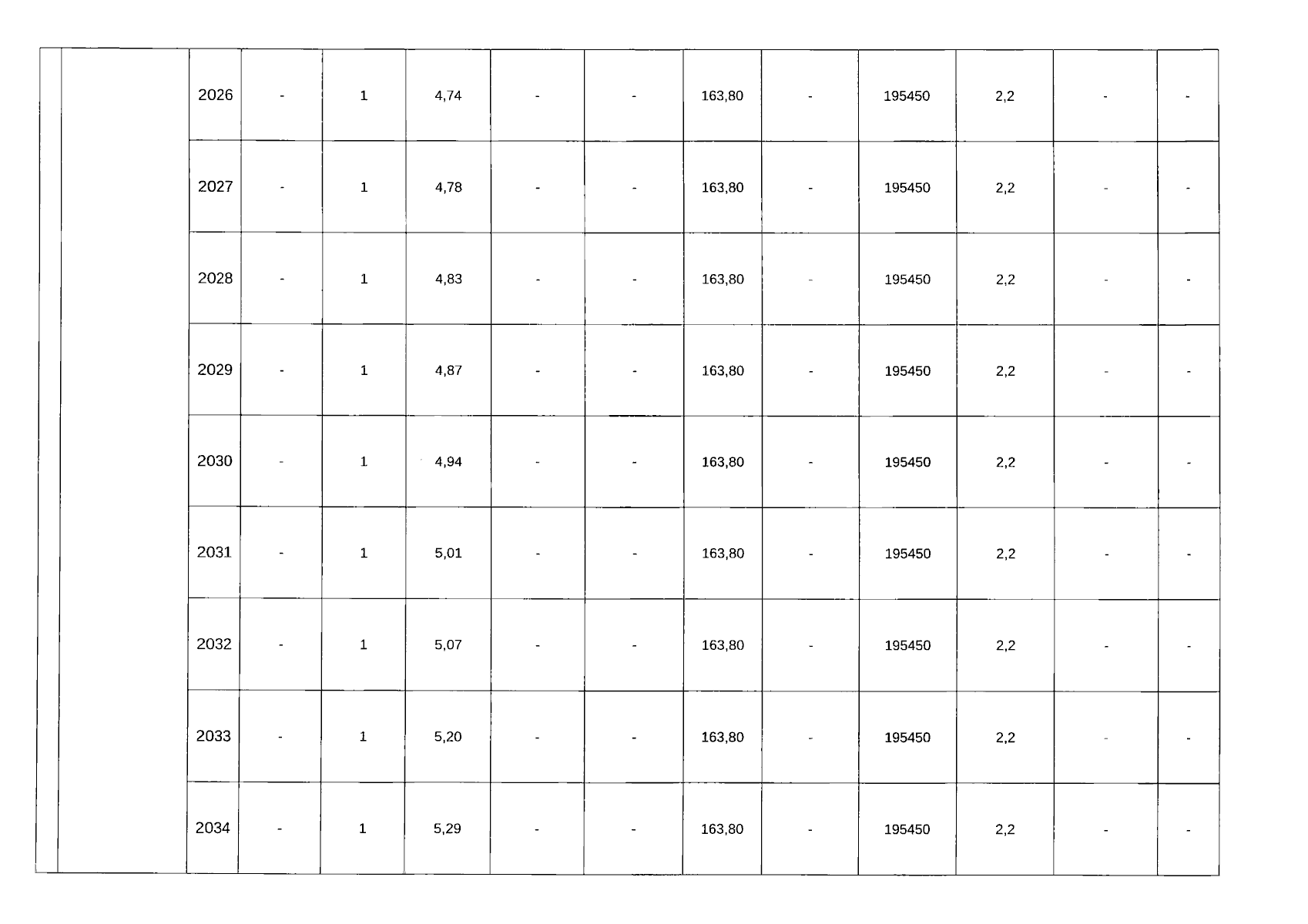 | | | | | | | | | | | | | | |
|---|---|---|---|---|---|---|---|---|---|---|---|---|---|
| | | 2026 | - | 1 | 4,74 | - | - | 163,80 | - | 195450 | 2,2 | - | - |
| | | 2027 | - | 1 | 4,78 | - | - | 163,80 | - | 195450 | 2,2 | - | - |
| | | 2028 | - | 1 | 4,83 | - | - | 163,80 | - | 195450 | 2,2 | - | - |
| | | 2029 | - | 1 | 4,87 | - | - | 163,80 | - | 195450 | 2,2 | - | - |
| | | 2030 | - | 1 | 4,94 | - | - | 163,80 | - | 195450 | 2,2 | - | - |
| | | 2031 | - | 1 | 5,01 | - | - | 163,80 | - | 195450 | 2,2 | - | - |
| | | 2032 | - | 1 | 5,07 | - | - | 163,80 | - | 195450 | 2,2 | - | - |
| | | 2033 | - | 1 | 5,20 | - | - | 163,80 | - | 195450 | 2,2 | - | - |
| | | 2034 | - | 1 | 5,29 | - | - | 163,80 | - | 195450 | 2,2 | - | - |